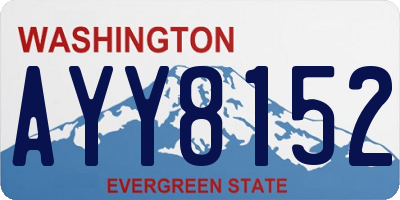 WASHINGTON

AYY8152

EVERGREEN STATE